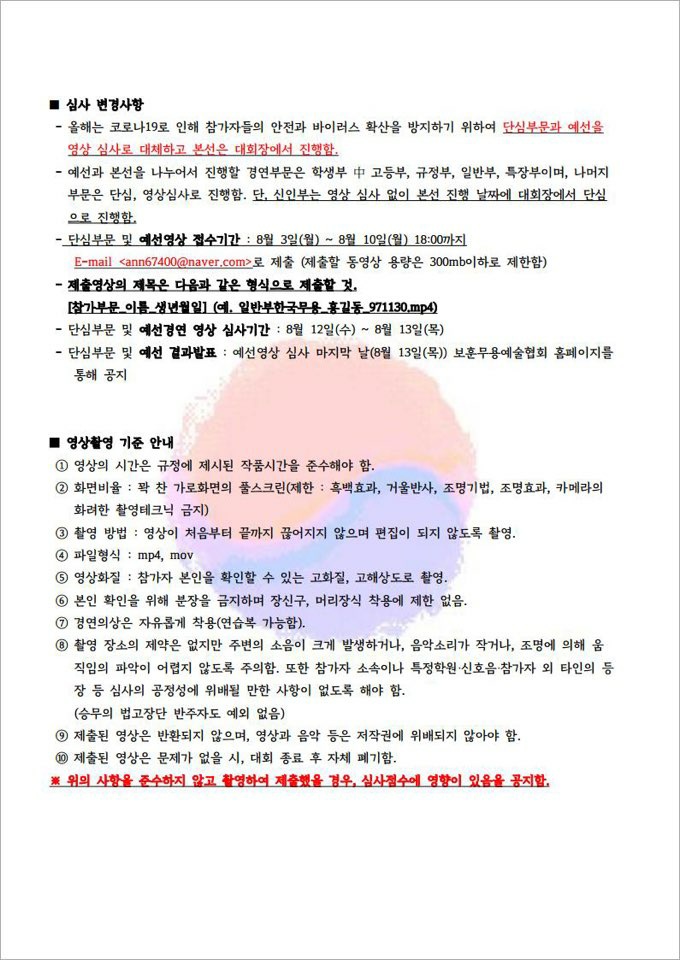 ■ 심사 변경사항

- 올해는 코로나19로 인해 참가자들의 안전과 바이러스 확산을 방지하기 위하여 단심부문과 예선을 영상 심사로 대체하고 본선은 대회장에서 진행함.

- 예선과 본선을 나누어서 진행할 경연부문은 학생부 中 고등부, 규정부, 일반부, 특장부이며, 나머지 부문은 단심, 영상심사로 진행함. 단, 신인부는 영상 심사 없이 본선 진행 날짜에 대회장에서 단심으로 진행함.

- 단심부문 및 예선영상 접수기간 : 8월 3일(월) ~ 8월 10일(월) 18:00까지

E-mail <ann67400@naver.com>로 제출 (제출할 동영상 용량은 300mb이하로 제한함)

- 제출영상의 제목은 다음과 같은 형식으로 제출할 것.

[참가부문_이름_생년월일] (예. 일반부한국무용_홍길동_971130.mp4)

- 단심부문 및 예선경연 영상 심사기간 : 8월 12일(수) ~ 8월 13일(목)

- 단심부문 및 예선 결과발표 : 예선영상 심사 마지막 날(8월 13일(목)) 보훈무용예술협회 홈페이지를 통해 공지

■ 영상촬영 기준 안내

① 영상의 시간은 규정에 제시된 작품시간을 준수해야 함.

② 화면비율 : 꽉 찬 가로화면의 풀스크린(제한 : 흑백효과, 거울반사, 조명기법, 조명효과, 카메라의 화려한 촬영테크닉 금지)

③ 촬영 방법 : 영상이 처음부터 끝까지 끊어지지 않으며 편집이 되지 않도록 촬영.

④ 파일형식 : mp4, mov

⑤ 영상화질 : 참가자 본인을 확인할 수 있는 고화질, 고해상도로 촬영.

⑥ 본인 확인을 위해 분장을 금지하며 장신구, 머리장식 착용에 제한 없음.

⑦ 경연의상은 자유롭게 착용(연습복 가능함).

⑧ 촬영 장소의 제약은 없지만 주변의 소음이 크게 발생하거나, 음악소리가 작거나, 조명에 의해 움직임의 파악이 어렵지 않도록 주의함. 또한 참가자 소속이나 특정학원·신호음·참가자 외 타인의 등장 등 심사의 공정성에 위배될 만한 사항이 없도록 해야 함.

(승무의 법고장단 반주자도 예외 없음)

⑨ 제출된 영상은 반환되지 않으며, 영상과 음악 등은 저작권에 위배되지 않아야 함.

⑩ 제출된 영상은 문제가 없을 시, 대회 종료 후 자체 폐기함.

※ 위의 사항을 준수하지 않고 촬영하여 제출했을 경우, 심사점수에 영향이 있음을 공지함.